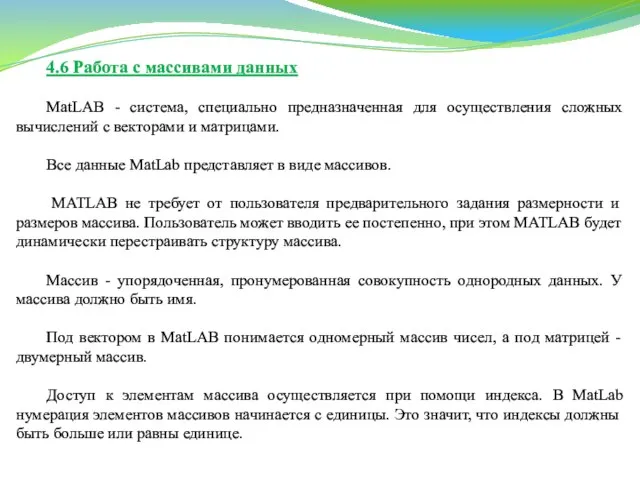 4.6 Работа с массивами данных

MatLAB - система, специально предназначенная для осуществления сложных вычислений с векторами и матрицами.

Все данные MatLab представляет в виде массивов.

MATLAB не требует от пользователя предварительного задания размерности и размеров массива. Пользователь может вводить ее постепенно, при этом MATLAB будет динамически перестраивать структуру массива.

Массив - упорядоченная, пронумерованная совокупность однородных данных. У массива должно быть имя.

Под вектором в MatLAB понимается одномерный массив чисел, а под матрицей - двумерный массив.

Доступ к элементам массива осуществляется при помощи индекса. В MatLab нумерация элементов массивов начинается с единицы. Это значит, что индексы должны быть больше или равны единице.